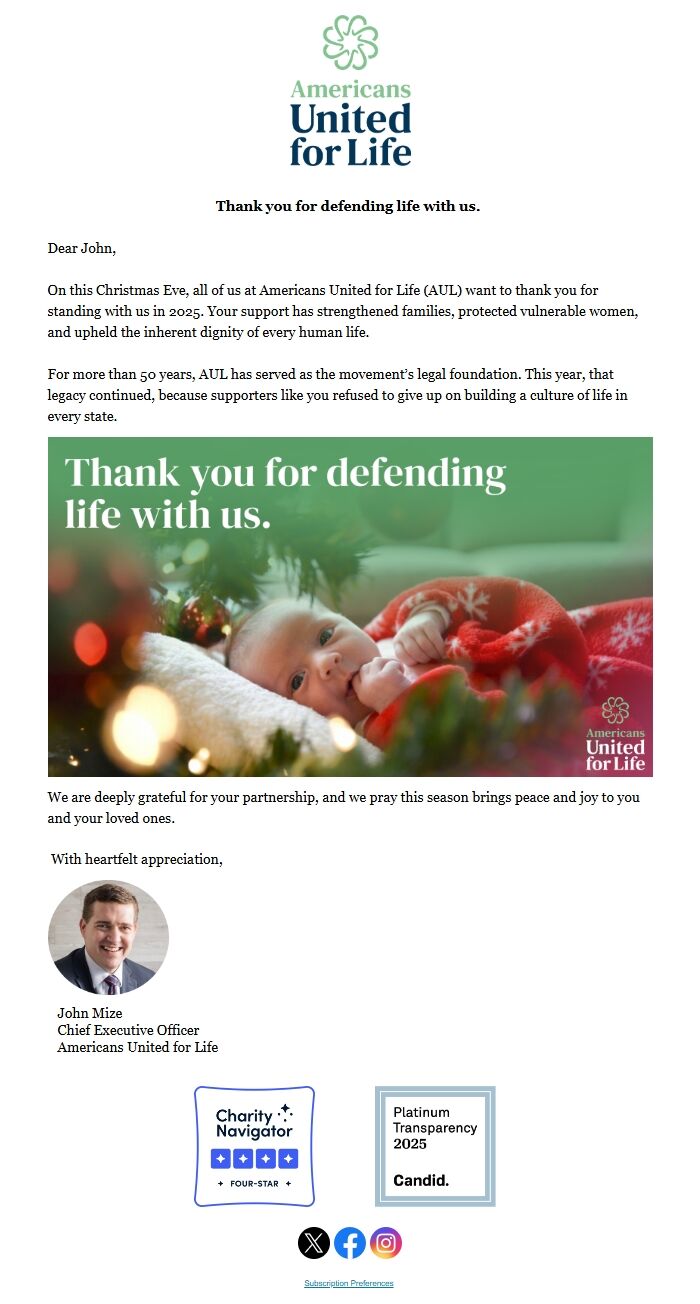 Americans United for Life

**Thank you for defending life with us.**

Dear John,

On this Christmas Eve, all of us at Americans United for Life (AUL) want to thank you for standing with us in 2025. Your support has strengthened families, protected vulnerable women, and upheld the inherent dignity of every human life.

For more than 50 years, AUL has served as the movement's legal foundation. This year, that legacy continued, because supporters like you refused to give up on building a culture of life in every state.

Thank you for defending life with us.

Americans United for Life

We are deeply grateful for your partnership, and we pray this season brings peace and joy to you and your loved ones.

With heartfelt appreciation,

John Mize
Chief Executive Officer
Americans United for Life

Charity Navigator
FOUR-STAR

Platinum Transparency 2025
Candid.

Subscription Preferences